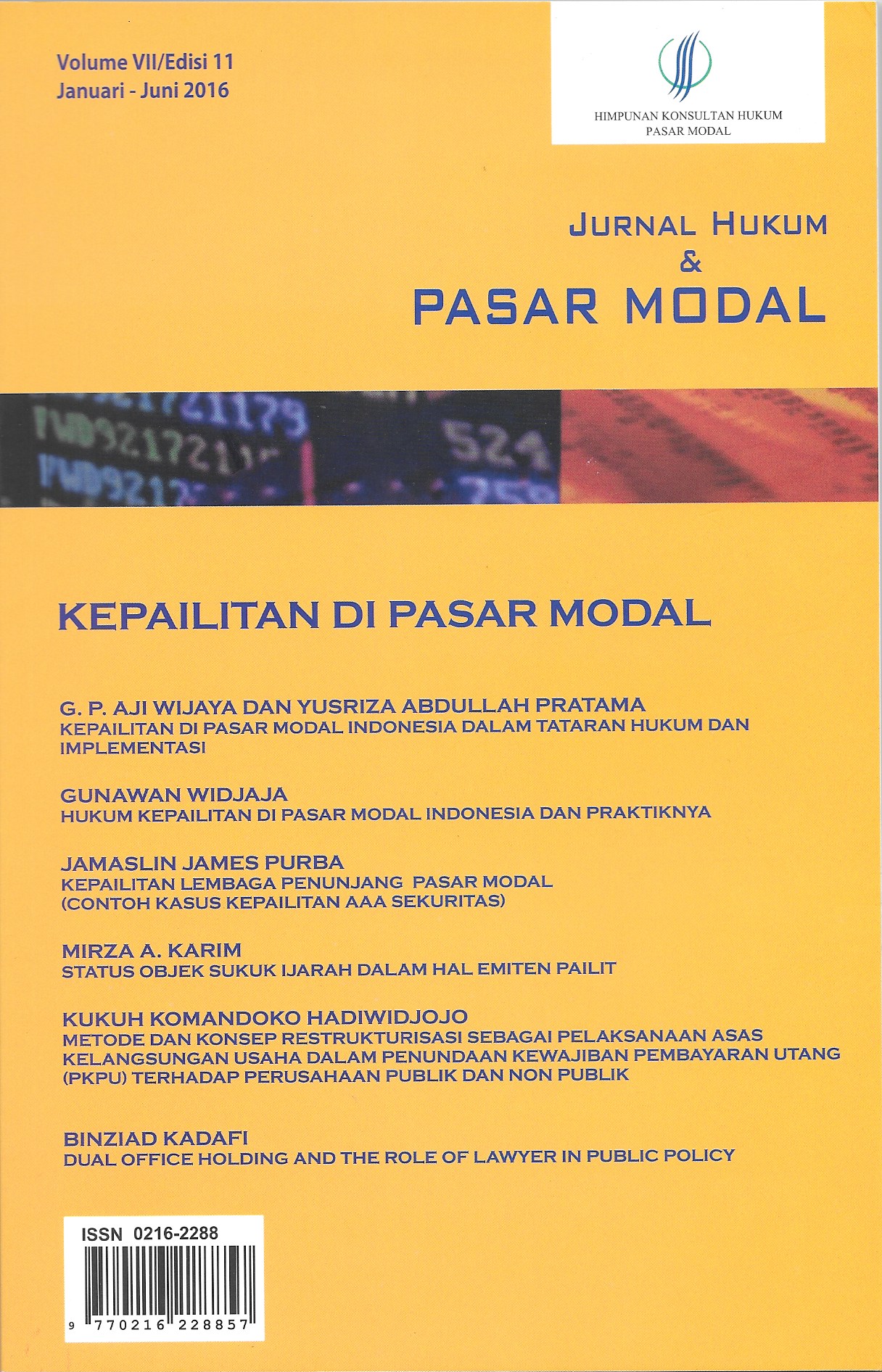 Volume VII/Edisi 11
Januari - Juni 2016

HIMPUNAN KONSULTAN HUKUM
PASAR MODAL

JURNAL HUKUM
&
PASAR MODAL

KEPAILITAN DI PASAR MODAL

G. P. AJI WIJAYA DAN YUSRIZA ABDULLAH PRATAMA
KEPAILITAN DI PASAR MODAL INDONESIA DALAM TATARAN HUKUM DAN IMPLEMENTASI

GUNAWAN WIDJAJA
HUKUM KEPAILITAN DI PASAR MODAL INDONESIA DAN PRAKTIKNYA

JAMASLIN JAMES PURBA
KEPAILITAN LEMBAGA PENUNJANG PASAR MODAL
(CONTOH KASUS KEPAILITAN AAA SEKURITAS)

MIRZA A. KARIM
STATUS OBJEK SUKUK IJARAH DALAM HAL EMITEN PAILIT

KUKUH KOMANDOKO HADIWIDJOJO
METODE DAN KONSEP RESTRUKTURISASI SEBAGAI PELAKSANAAN ASAS KELANGSUNGAN USAHA DALAM PENUNDAAN KEWAJIBAN PEMBAYARAN UTANG (PKPU) TERHADAP PERUSAHAAN PUBLIK DAN NON PUBLIK

BINZIAD KADAFI
DUAL OFFICE HOLDING AND THE ROLE OF LAWYER IN PUBLIC POLICY

ISSN 0216-2288
9 770216 228857